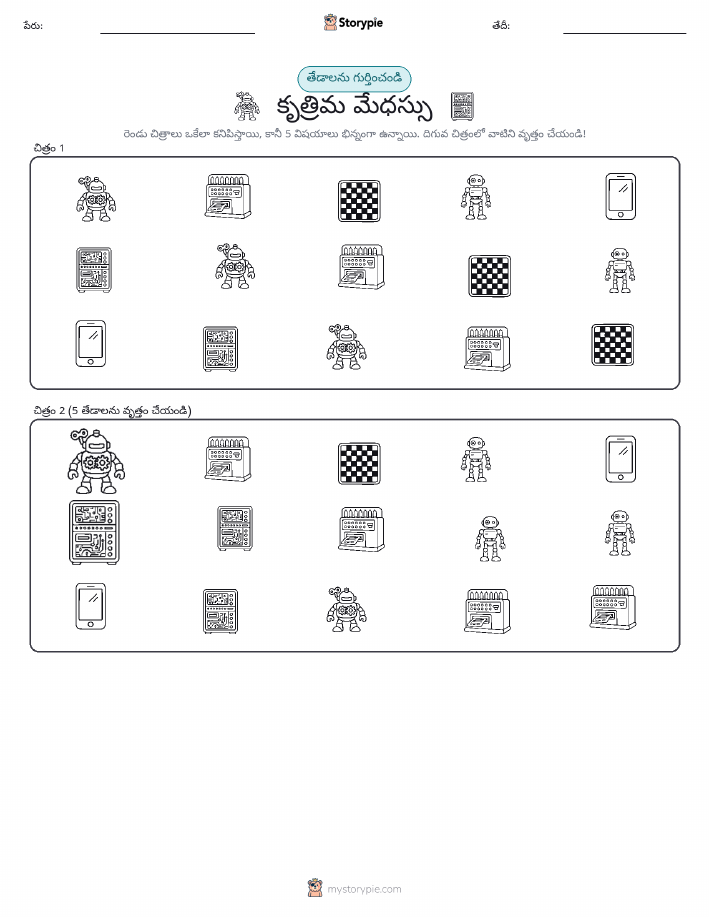 పేరు:

Storypie

తేదీ:

తేడాలను గుర్తించండి

కృత్రిమ మేధస్సు

రెండు చిత్రాలు ఒకేలా కనిపిస్తాయి, కానీ 5 విషయాలు భిన్నంగా ఉన్నాయి. దిగువ చిత్రంలో వాటిని వృత్తం చేయండి!

చిత్రం 1

చిత్రం 2 (5 తేడాలను వృత్తం చేయండి)

mystorypie.com